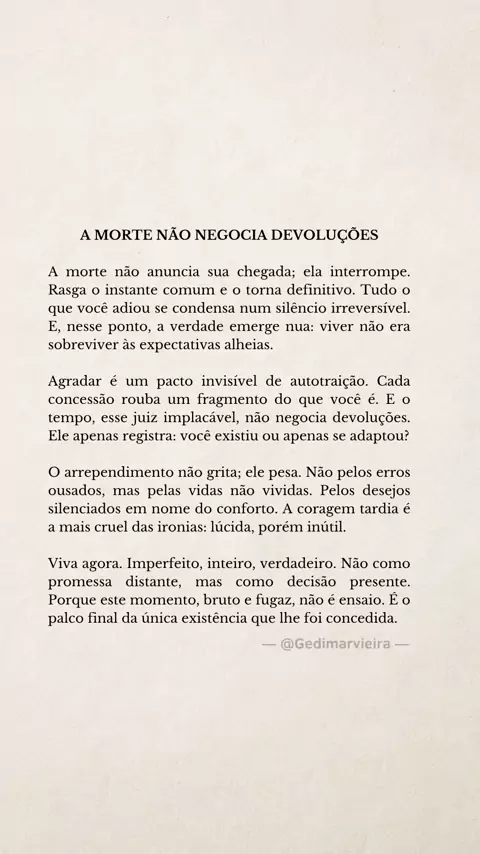 A MORTE NÃO NEGOCIA DEVOLUÇÕES

A morte não anuncia sua chegada; ela interrompe. Rasga o instante comum e o torna definitivo. Tudo o que você adiou se condensa num silêncio irreversível. E, nesse ponto, a verdade emerge nua: viver não era sobreviver às expectativas alheias.

Agradar é um pacto invisível de autotraição. Cada concessão rouba um fragmento do que você é. E o tempo, esse juiz implacável, não negocia devoluções. Ele apenas registra: você existiu ou apenas se adaptou?

O arrependimento não grita; ele pesa. Não pelos erros ousados, mas pelas vidas não vividas. Pelos desejos silenciados em nome do conforto. A coragem tardia é a mais cruel das ironias: lúcida, porém inútil.

Viva agora. Imperfeito, inteiro, verdadeiro. Não como promessa distante, mas como decisão presente. Porque este momento, bruto e fugaz, não é ensaio. É o palco final da única existência que lhe foi concedida.

— @Gedimarvieira —